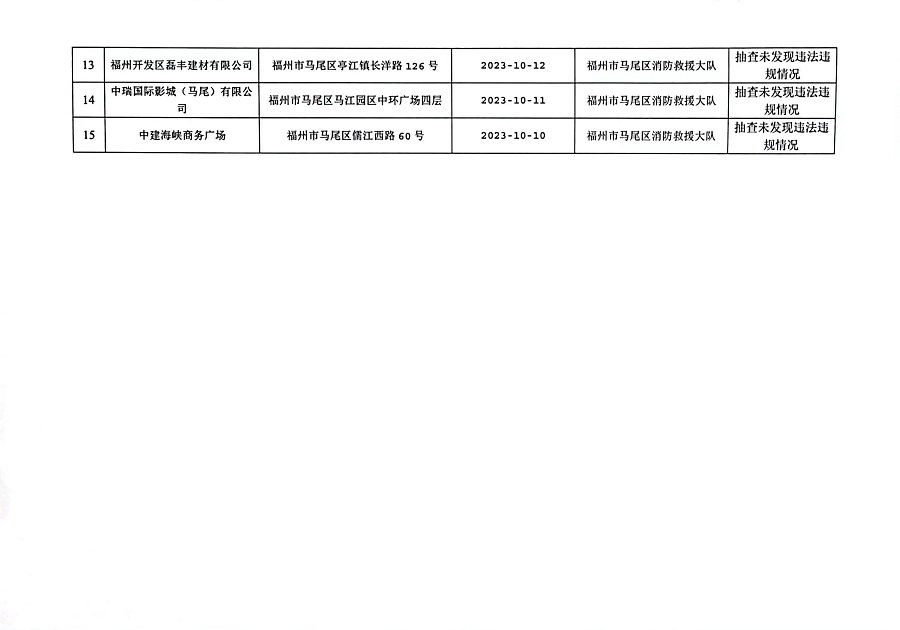 | 13 | 福州开发区磊丰建材有限公司 | 福州市马尾区亭江镇长洋路126号 | 2023-10-12 | 福州市马尾区消防救援大队 | 抽查未发现违法违规情况 |
|---|---|---|---|---|---|
| 14 | 中瑞国际影城（马尾）有限公司 | 福州市马尾区马江园区中环广场四层 | 2023-10-11 | 福州市马尾区消防救援大队 | 抽查未发现违法违规情况 |
| 15 | 中建海峡商务广场 | 福州市马尾区儒江西路60号 | 2023-10-10 | 福州市马尾区消防救援大队 | 抽查未发现违法违规情况 |